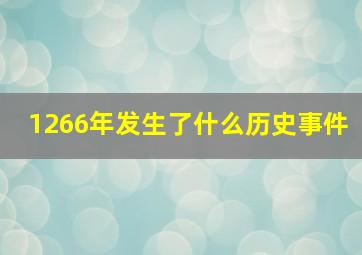 1266年发生了什么历史事件